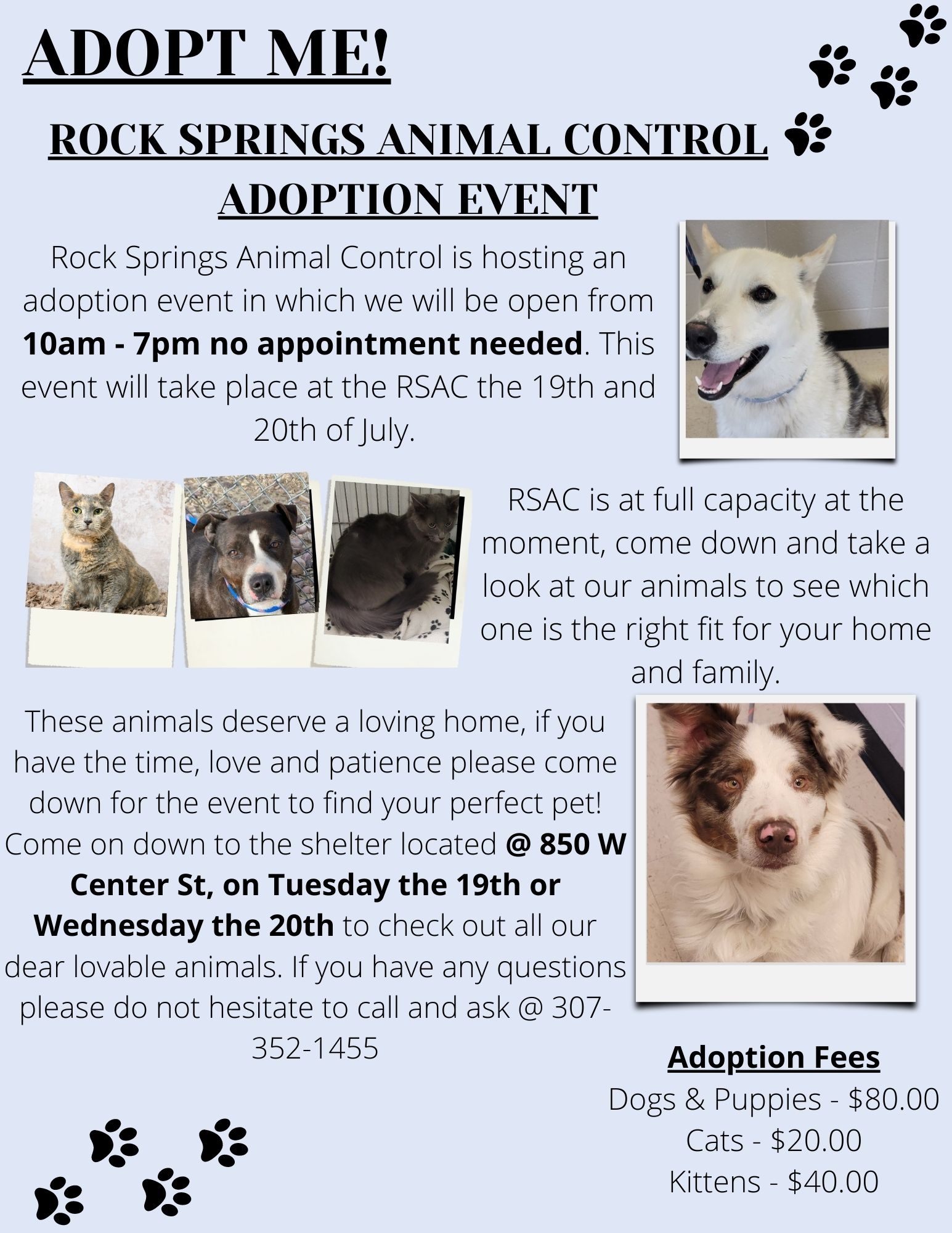 ADOPT ME!

ROCK SPRINGS ANIMAL CONTROL ADOPTION EVENT

Rock Springs Animal Control is hosting an adoption event in which we will be open from 10am - 7pm no appointment needed. This event will take place at the RSAC the 19th and 20th of July.

RSAC is at full capacity at the moment, come down and take a look at our animals to see which one is the right fit for your home and family.

These animals deserve a loving home, if you have the time, love and patience please come down for the event to find your perfect pet! Come on down to the shelter located @ 850 W Center St, on Tuesday the 19th or Wednesday the 20th to check out all our dear lovable animals. If you have any questions please do not hesitate to call and ask @ 307-352-1455

Adoption Fees
Dogs & Puppies - $80.00
Cats - $20.00
Kittens - $40.00